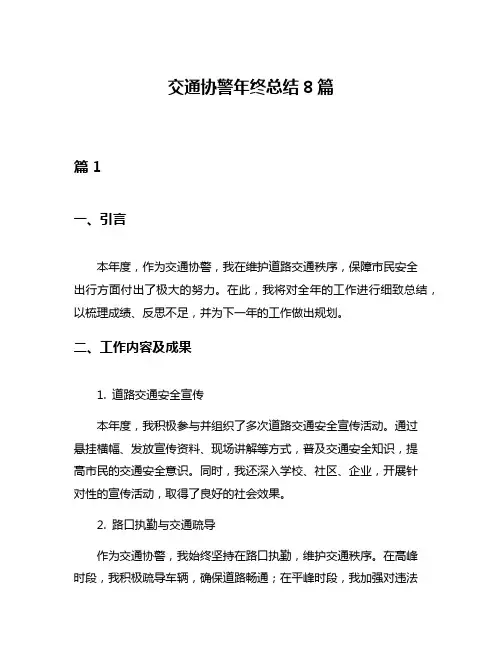 交通协警年终总结 8 篇

篇 1

一、引言

本年度，作为交通协警，我在维护道路交通秩序，保障市民安全出行方面付出了极大的努力。在此，我将对全年的工作进行细致总结，以梳理成绩、反思不足，并为下一年的工作做出规划。

二、工作内容及成果

1. 道路交通安全宣传

本年度，我积极参与并组织了多次道路交通安全宣传活动。通过悬挂横幅、发放宣传资料、现场讲解等方式，普及交通安全知识，提高市民的交通安全意识。同时，我还深入学校、社区、企业，开展针对性的宣传活动，取得了良好的社会效果。

2. 路口执勤与交通疏导

作为交通协警，我始终坚持在路口执勤，维护交通秩序。在高峰时段，我积极疏导车辆，确保道路畅通；在平峰时段，我加强对违法